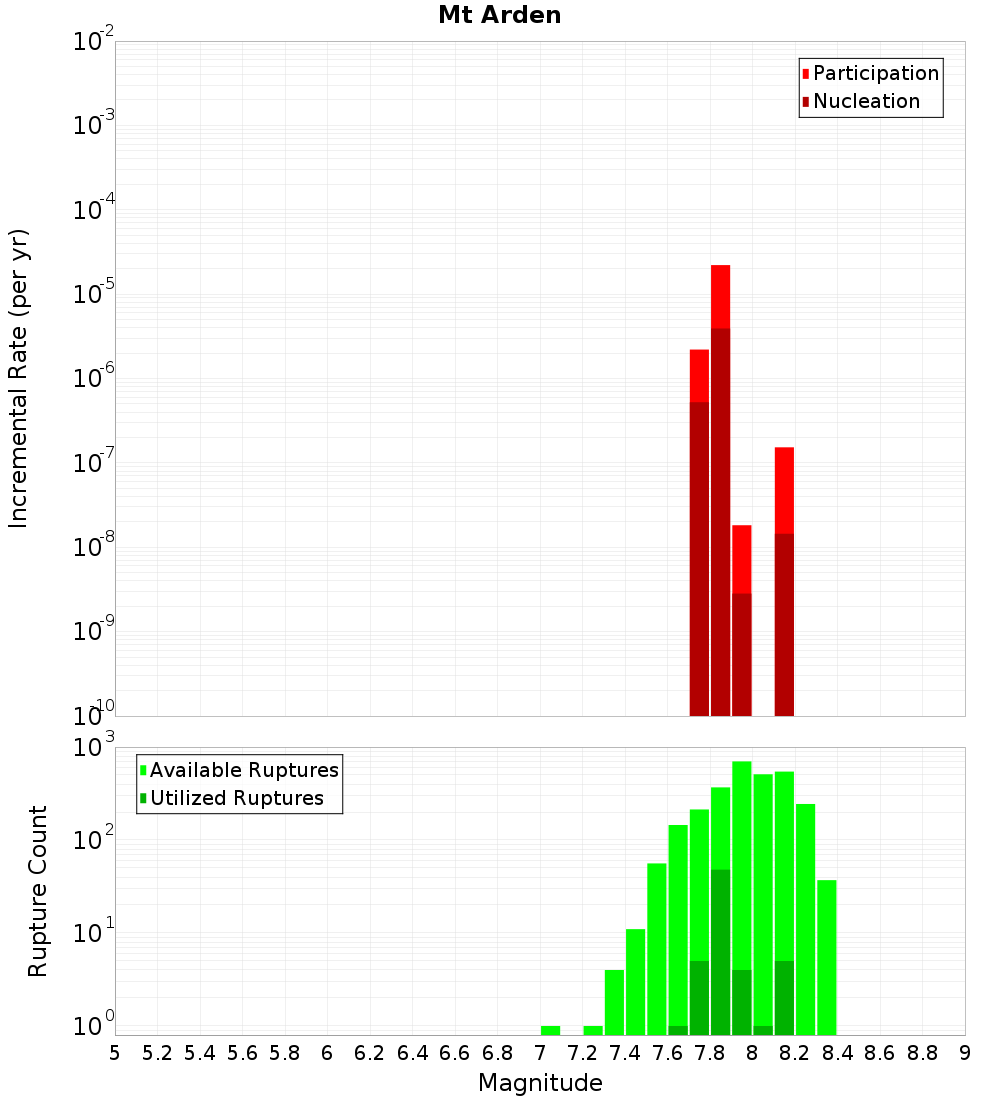 Mt Arden

Participation
Nucleation

Incremental Rate (per yr)

$10^{-2}$
$10^{-3}$
$10^{-4}$
$10^{-5}$
$10^{-6}$
$10^{-7}$
$10^{-8}$
$10^{-9}$
$10^{-10}$

Available Ruptures
Utilized Ruptures

Rupture Count

$10^{3}$
$10^{2}$
$10^{1}$
$10^{0}$

5 5.2 5.4 5.6 5.8 6 6.2 6.4 6.6 6.8 7 7.2 7.4 7.6 7.8 8 8.2 8.4 8.6 8.8 9

Magnitude